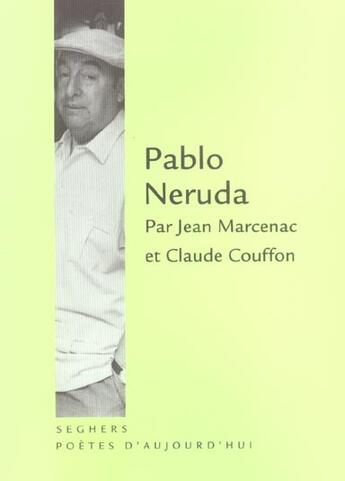 Pablo Neruda

Par Jean Marcenac et Claude Couffon

SEGHERS
POÈTES D'AUJOURD'HUI